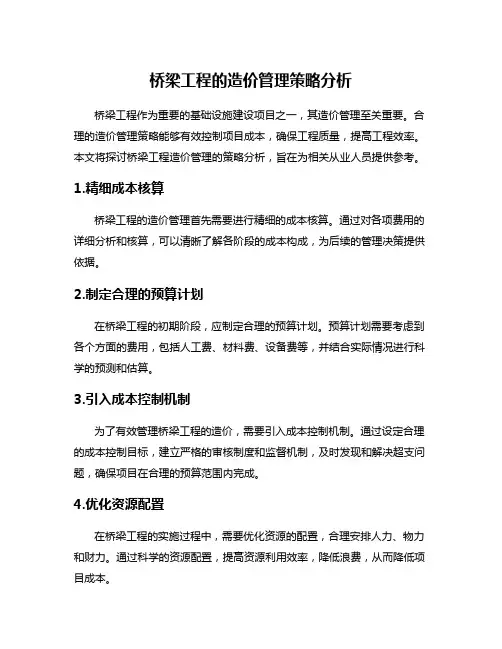 桥梁工程的造价管理策略分析

桥梁工程作为重要的基础设施建设项目之一，其造价管理至关重要。合理的造价管理策略能够有效控制项目成本，确保工程质量，提高工程效率。本文将探讨桥梁工程造价管理的策略分析，旨在为相关从业人员提供参考。

1.精细成本核算

桥梁工程的造价管理首先需要进行精细的成本核算。通过对各项费用的详细分析和核算，可以清晰了解各阶段的成本构成，为后续的管理决策提供依据。

2.制定合理的预算计划

在桥梁工程的初期阶段，应制定合理的预算计划。预算计划需要考虑到各个方面的费用，包括人工费、材料费、设备费等，并结合实际情况进行科学的预测和估算。

3.引入成本控制机制

为了有效管理桥梁工程的造价，需要引入成本控制机制。通过设定合理的成本控制目标，建立严格的审核制度和监督机制，及时发现和解决超支问题，确保项目在合理的预算范围内完成。

4.优化资源配置

在桥梁工程的实施过程中，需要优化资源的配置，合理安排人力、物力和财力。通过科学的资源配置，提高资源利用效率，降低浪费，从而降低项目成本。